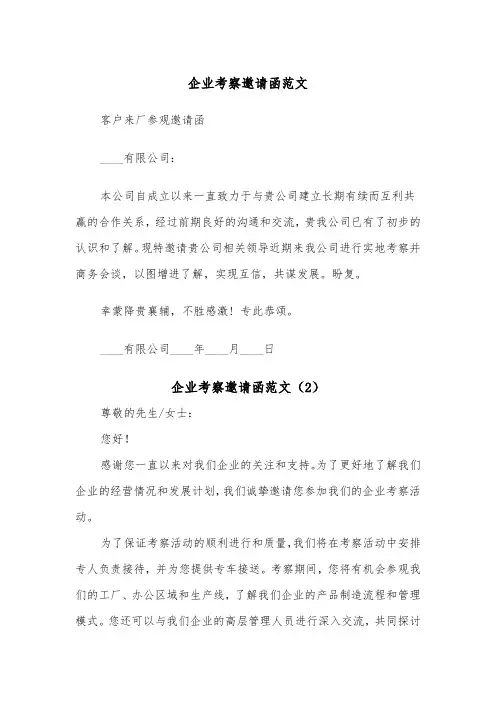 企业考察邀请函范文

客户来厂参观邀请函

____有限公司：

本公司自成立以来一直致力于与贵公司建立长期有续而互利共赢的合作关系，经过前期良好的沟通和交流，贵我公司已有了初步的认识和了解。现特邀请贵公司相关领导近期来我公司进行实地考察并商务会谈，以图增进了解，实现互信，共谋发展。盼复。

幸蒙降贵襄辅，不胜感激！专此恭颂。

____有限公司____年____月____日

企业考察邀请函范文（2）

尊敬的先生/女士：

您好！

感谢您一直以来对我们企业的关注和支持。为了更好地了解我们企业的经营情况和发展计划，我们诚挚邀请您参加我们的企业考察活动。

为了保证考察活动的顺利进行和质量，我们将在考察活动中安排专人负责接待，并为您提供专车接送。考察期间，您将有机会参观我们的工厂、办公区域和生产线，了解我们企业的产品制造流程和管理模式。您还可以与我们企业的高层管理人员进行深入交流，共同探讨